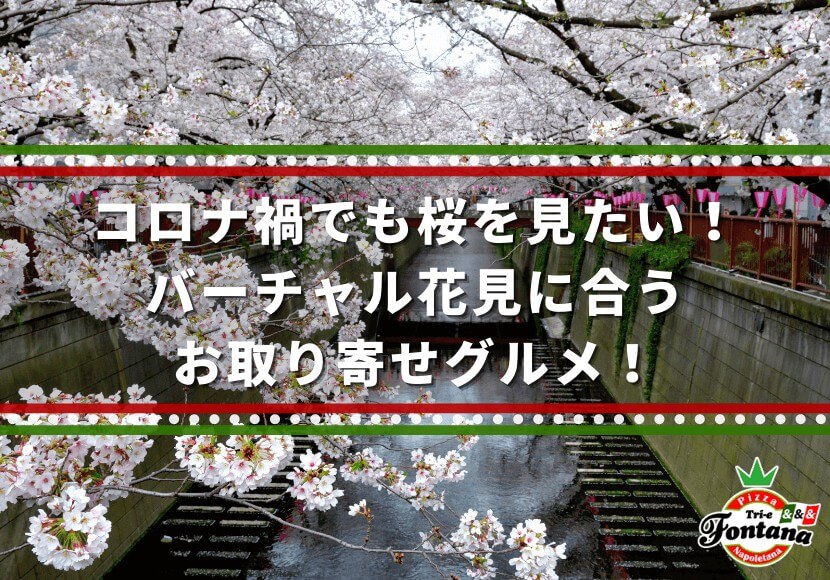 コロナ禍でも桜を見たい！
バーチャル花見に合う
お取り寄せグルメ！

Pizza
Tri-e
&&&
Fontana
Napoletana